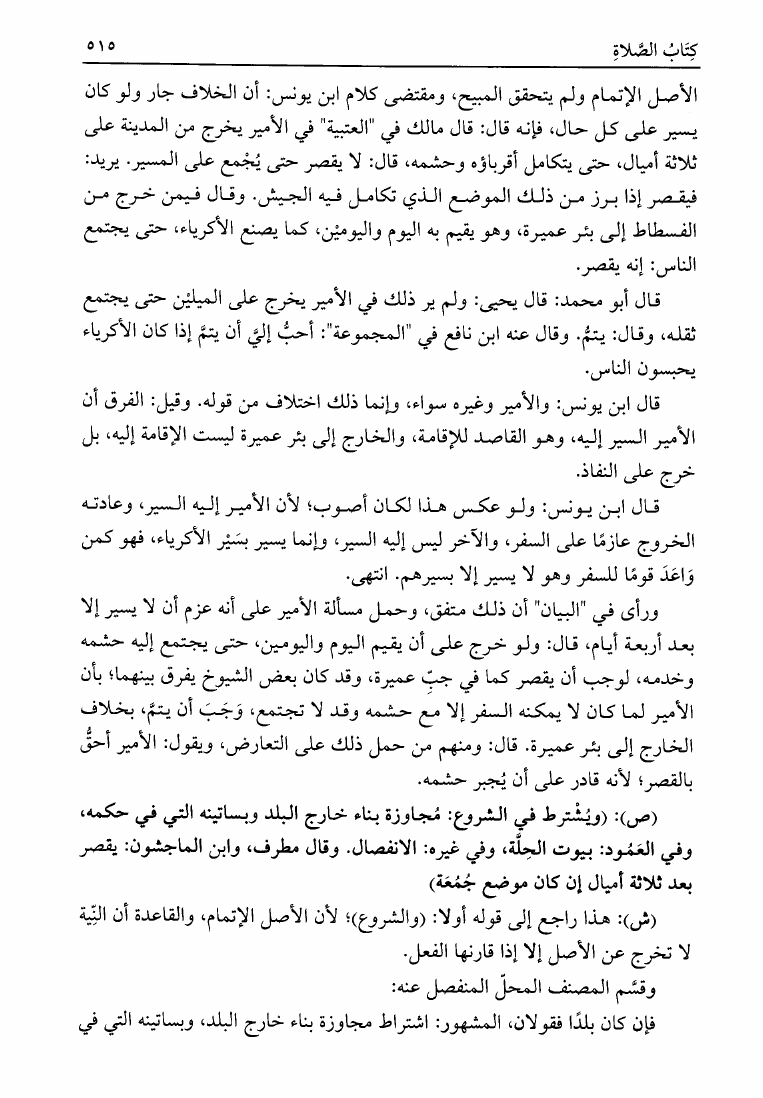 كِتَابُ الصَّلاةِ ٥١٥

الأصل الإتمام ولم يتحقق المبيح، ومقتضى كلام ابن يونس: أن الخلاف جار ولو كان يسير على كل حال، فإنه قال: قال مالك في "العتبية" في الأمير يخرج من المدينة على ثلاثة أميال، حتى يتكامل أقرباؤه وحشمه، قال: لا يقصر حتى يُجْمِع على المسير. يريد: فيقصر إذا برز من ذلك الموضع الذي تكامل فيه الجيش. وقال فيمن خرج من الفسطاط إلى بئر عميرة، وهو يقيم به اليوم واليومين، كما يصنع الأكرياء، حتى يجتمع الناس: إنه يقصر.

قال أبو محمد: قال يحيى: ولم ير ذلك في الأمير يخرج على الميلين حتى يجتمع ثقله، وقال: يتمُّ. وقال عنه ابن نافع في "المجموعة": أحبُّ إليَّ أن يتمَّ إذا كان الأكرياء يحبسون الناس.

قال ابن يونس: والأمير وغيره سواء، وإنما ذلك اختلاف من قوله. وقيل: الفرق أن الأمير السير إليه، وهو القاصد للإقامة، والخارج إلى بئر عميرة ليست الإقامة إليه، بل خرج على النفاذ.

قال ابن يونس: ولو عكس هذا لكان أصوب؛ لأن الأمير إليه السير، وعادته الخروج عازمًا على السفر، والآخر ليس إليه السير، وإنما يسير بسَيْر الأكرياء، فهو كمن وَاعَدَ قومًا للسفر وهو لا يسير إلا بسيرهم. انتهى.

ورأى في "البيان" أن ذلك متفق، وحمل مسألة الأمير على أنه عزم أن لا يسير إلا بعد أربعة أيام، قال: ولو خرج على أن يقيم اليوم واليومين، حتى يجتمع إليه حشمه وخدمه، لوجب أن يقصر كما في جبِّ عميرة، وقد كان بعض الشيوخ يفرق بينهما؛ بأن الأمير لما كان لا يمكنه السفر إلا مع حشمه وقد لا تجتمع، وَجَبَ أن يتمَّ، بخلاف الخارج إلى بئر عميرة. قال: ومنهم من حمل ذلك على التعارض، ويقول: الأمير أحقُّ بالقصر؛ لأنه قادر على أن يُجبر حشمه.

(ص): (ويُشْترط في الشروع: مُجاوزة بناء خارج البلد وبساتينه التي في حكمه، وفي العَمُود: بيوت الحِلَّة، وفي غيره: الانفصال. وقال مطرف، وابن الماجشون: يقصر بعد ثلاثة أميال إن كان موضع جُمُعَة)

(ش): هذا راجع إلى قوله أولا: (والشروع)؛ لأن الأصل الإتمام، والقاعدة أن النِّيَّة لا تخرج عن الأصل إلا إذا قارنها الفعل.

وقسَّم المصنف المحلّ المنفصل عنه:

فإن كان بلدًا فقولان، المشهور: اشتراط مجاوزة بناء خارج البلد، وبساتينه التي في